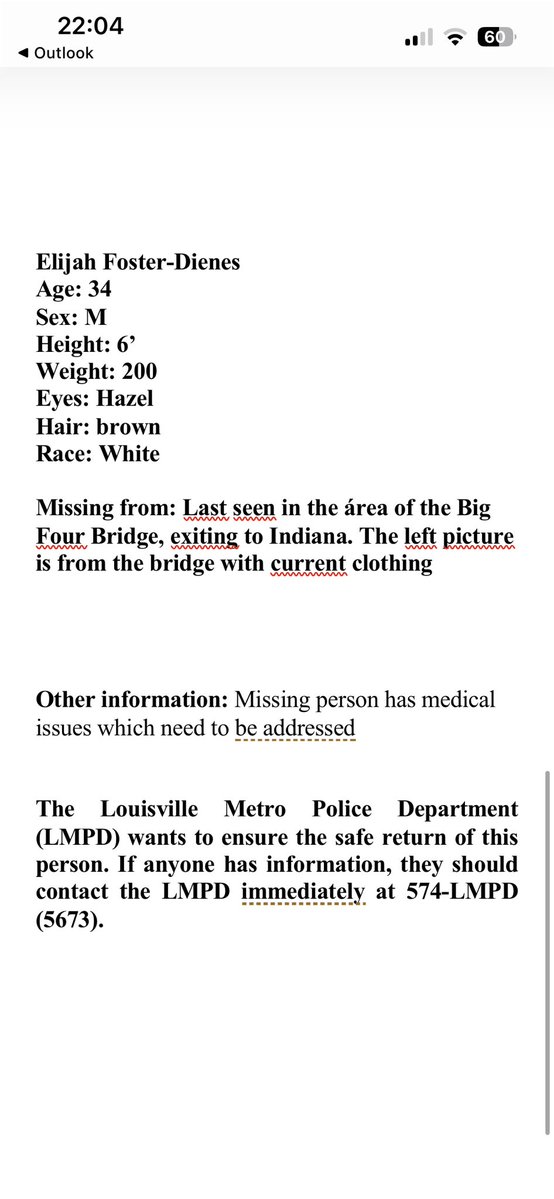 22:04
◀ Outlook
60

Elijah Foster-Dienes
Age: 34
Sex: M
Height: 6’
Weight: 200
Eyes: Hazel
Hair: brown
Race: White

Missing from: Last seen in the área of the Big Four Bridge, exiting to Indiana. The left picture is from the bridge with current clothing

Other information: Missing person has medical issues which need to be addressed

The Louisville Metro Police Department (LMPD) wants to ensure the safe return of this person. If anyone has information, they should contact the LMPD immediately at 574-LMPD (5673).